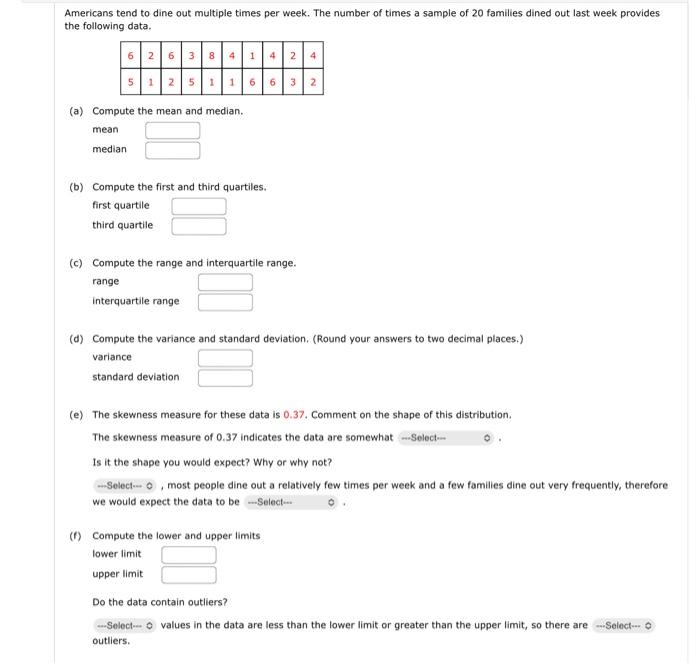 Americans tend to dine out multiple times per week. The number of times a sample of 20 families dined out last week provides the following data.

| 6 | 2 | 6 | 3 | 8 | 4 | 1 | 4 | 2 | 4 |
|---|---|---|---|---|---|---|---|---|---|
| 5 | 1 | 2 | 5 | 1 | 1 | 6 | 6 | 3 | 2 |

(a) Compute the mean and median.
mean
median

(b) Compute the first and third quartiles.
first quartile
third quartile

(c) Compute the range and interquartile range.
range
interquartile range

(d) Compute the variance and standard deviation. (Round your answers to two decimal places.)
variance
standard deviation

(e) The skewness measure for these data is 0.37. Comment on the shape of this distribution.
The skewness measure of 0.37 indicates the data are somewhat ---Select--- .
Is it the shape you would expect? Why or why not?
---Select--- , most people dine out a relatively few times per week and a few families dine out very frequently, therefore we would expect the data to be ---Select--- .

(f) Compute the lower and upper limits
lower limit
upper limit

Do the data contain outliers?
---Select--- values in the data are less than the lower limit or greater than the upper limit, so there are ---Select--- outliers.